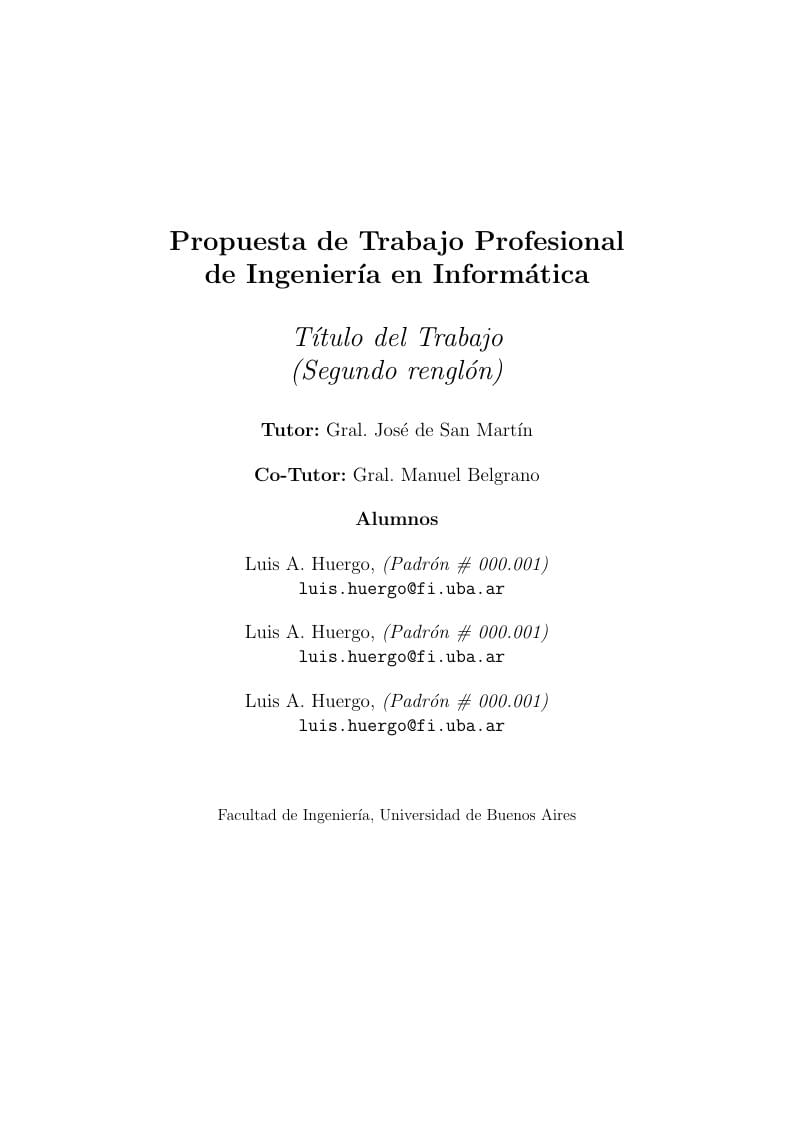 Propuesta de Trabajo Profesional de Ingeniería en Informática

Título del Trabajo (Segundo renglón)

Tutor: Gral. José de San Martín

Co-Tutor: Gral. Manuel Belgrano

Alumnos

Luis A. Huergo, (Padrón # 000.001)
luis.huergo@fi.uba.ar

Luis A. Huergo, (Padrón # 000.001)
luis.huergo@fi.uba.ar

Luis A. Huergo, (Padrón # 000.001)
luis.huergo@fi.uba.ar

Facultad de Ingeniería, Universidad de Buenos Aires